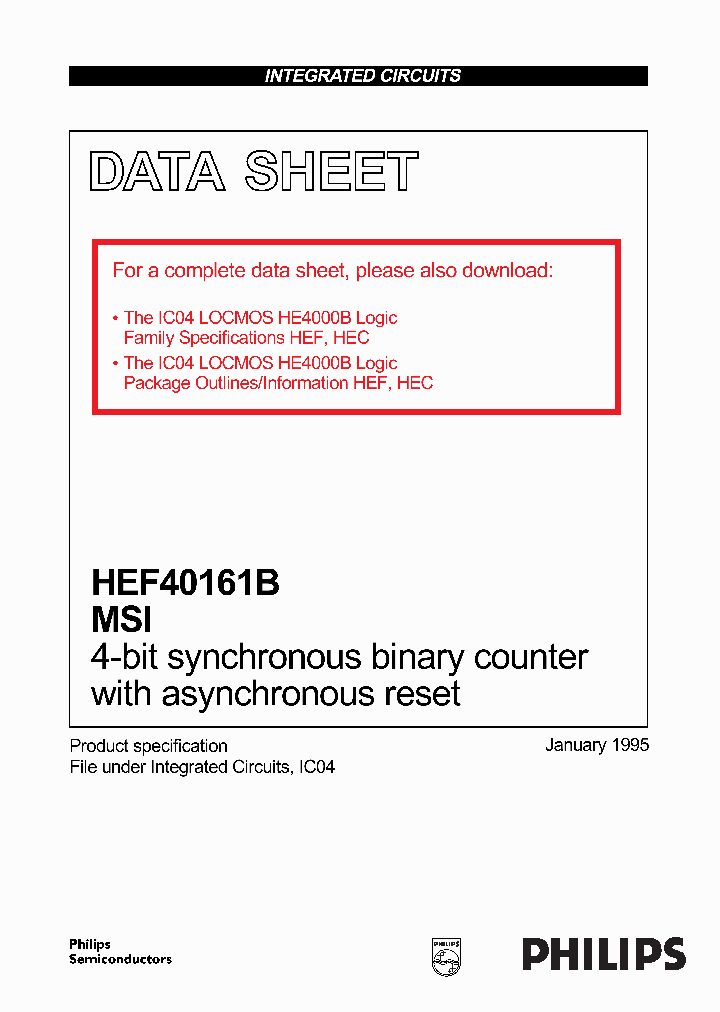 INTEGRATED CIRCUITS

DATA SHEET

For a complete data sheet, please also download:

• The IC04 LOCMOS HE4000B Logic Family Specifications HEF, HEC
• The IC04 LOCMOS HE4000B Logic Package Outlines/Information HEF, HEC

HEF40161B
MSI
4-bit synchronous binary counter with asynchronous reset

Product specification
File under Integrated Circuits, IC04

January 1995

Philips
Semiconductors

PHILIPS

PHILIPS